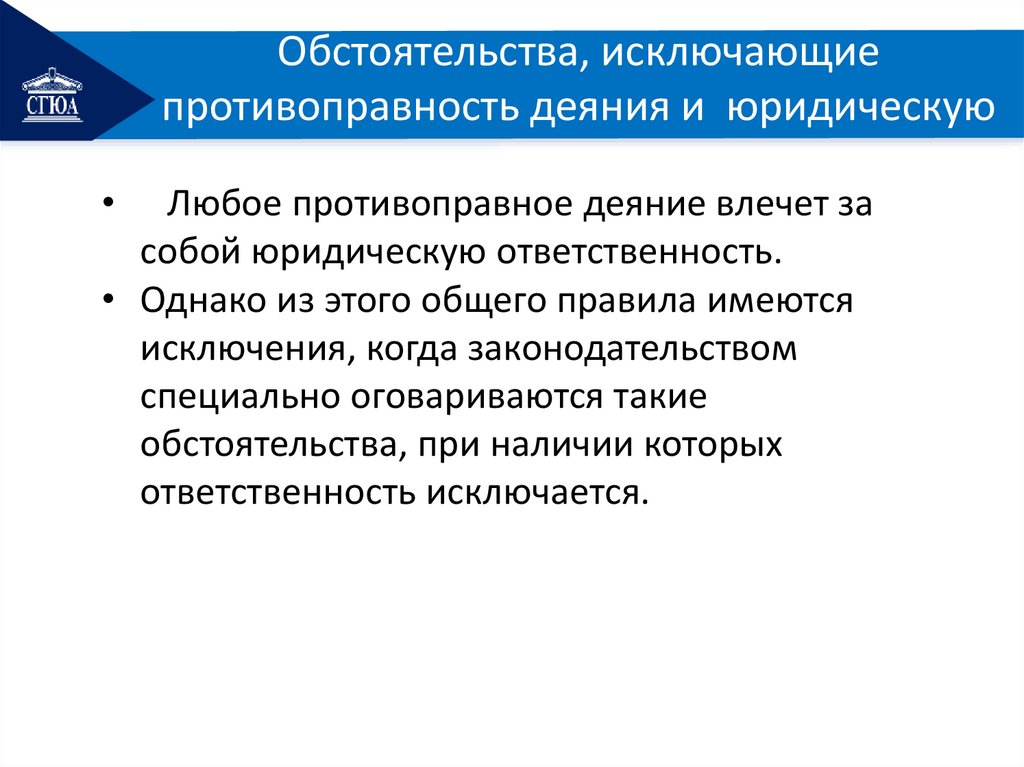 СГЮА

Обстоятельства, исключающие противоправность деяния и юридическую

• Любое противоправное деяние влечет за собой юридическую ответственность.
• Однако из этого общего правила имеются исключения, когда законодательством специально оговариваются такие обстоятельства, при наличии которых ответственность исключается.